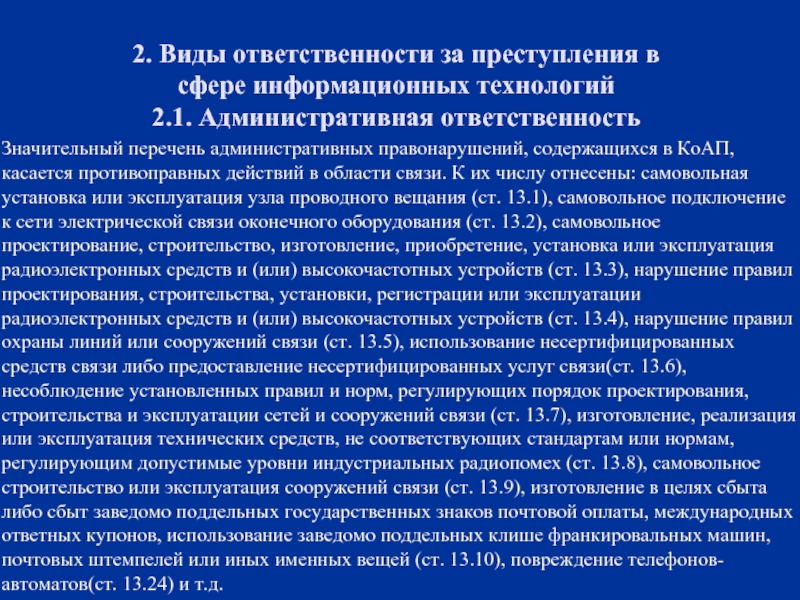 2. Виды ответственности за преступления в сфере информационных технологий
2.1. Административная ответственность

Значительный перечень административных правонарушений, содержащихся в КоАП, касается противоправных действий в области связи. К их числу отнесены: самовольная установка или эксплуатация узла проводного вещания (ст. 13.1), самовольное подключение к сети электрической связи оконечного оборудования (ст. 13.2), самовольное проектирование, строительство, изготовление, приобретение, установка или эксплуатация радиоэлектронных средств и (или) высокочастотных устройств (ст. 13.3), нарушение правил проектирования, строительства, установки, регистрации или эксплуатации радиоэлектронных средств и (или) высокочастотных устройств (ст. 13.4), нарушение правил охраны линий или сооружений связи (ст. 13.5), использование несертифицированных средств связи либо предоставление несертифицированных услуг связи(ст. 13.6), несоблюдение установленных правил и норм, регулирующих порядок проектирования, строительства и эксплуатации сетей и сооружений связи (ст. 13.7), изготовление, реализация или эксплуатация технических средств, не соответствующих стандартам или нормам, регулирующим допустимые уровни индустриальных радиопомех (ст. 13.8), самовольное строительство или эксплуатация сооружений связи (ст. 13.9), изготовление в целях сбыта либо сбыт заведомо поддельных государственных знаков почтовой оплаты, международных ответных купонов, использование заведомо поддельных клише франкировальных машин, почтовых штемпелей или иных именных вещей (ст. 13.10), повреждение телефонов-автоматов(ст. 13.24) и т.д.